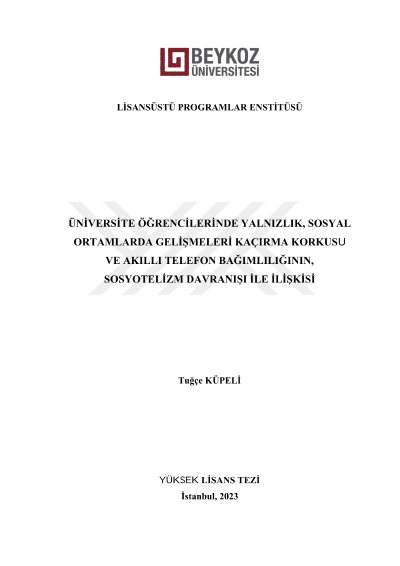 BEYKOZ
ÜNİVERSİTESİ

LİSANSÜSTÜ PROGRAMLAR ENSTİTÜSÜ

ÜNİVERSİTE ÖĞRENCİLERİNDE YALNIZLIK, SOSYAL ORTAMLARDA GELİŞMELERİ KAÇIRMA KORKUSU VE AKILLI TELEFON BAĞIMLILIĞININ, SOSYOTELİZM DAVRANIŞI İLE İLİŞKİSİ

Tuğçe KÜPELİ

YÜKSEK LİSANS TEZİ
İstanbul, 2023